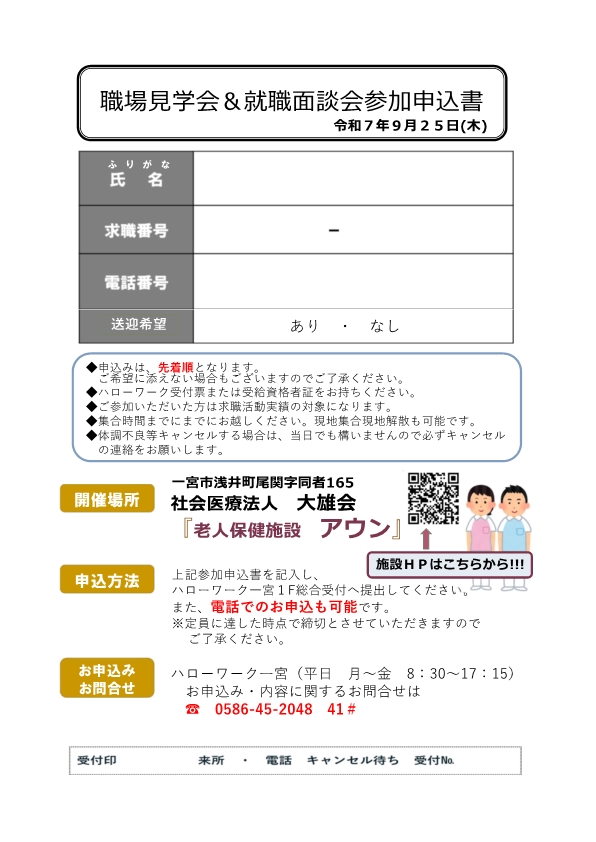 職場見学会＆就職面談会参加申込書

令和７年９月２５日(木)

| ふりがな 氏　名 | |
|---|---|
| 求職番号 | － |
| 電話番号 | |
| 送迎希望 | あり　・　なし |

◆申込みは、先着順となります。
　ご希望に添えない場合もございますのでご了承ください。
◆ハローワーク受付票または受給資格者証をお持ちください。
◆ご参加いただいた方は求職活動実績の対象になります。
◆集合時間までにまでにお越しください。現地集合現地解散も可能です。
◆体調不良等キャンセルする場合は、当日でも構いませんので必ずキャンセルの連絡をお願いします。

開催場所

一宮市浅井町尾関字同者165
社会医療法人　大雄会
『老人保健施設　アウン』

施設ＨＰはこちらから!!!

申込方法

上記参加申込書を記入し、
ハローワーク一宮１Ｆ総合受付へ提出してください。
また、電話でのお申込も可能です。
※定員に達した時点で締切とさせていただきますのでご了承ください。

お申込み お問合せ

ハローワーク一宮（平日　月～金　8：30～17：15）
お申込み・内容に関するお問合せは
☎　0586-45-2048　41＃

受付印　　来所　・　電話　キャンセル待ち　受付№